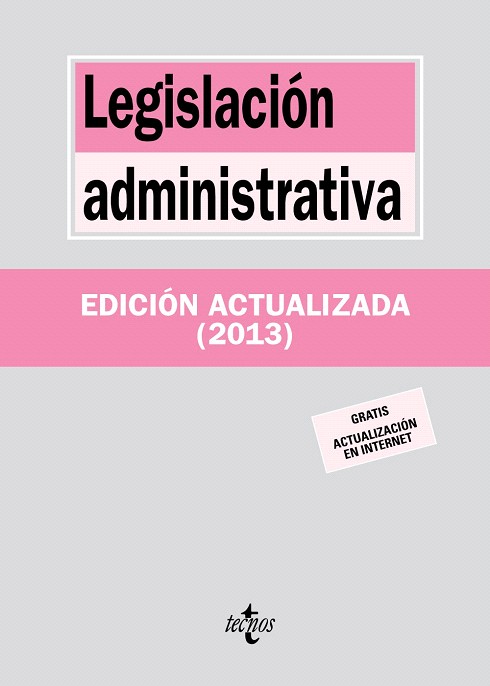 Legislación administrativa

EDICIÓN ACTUALIZADA
(2013)

GRATIS
ACTUALIZACIÓN
EN INTERNET

tecnos